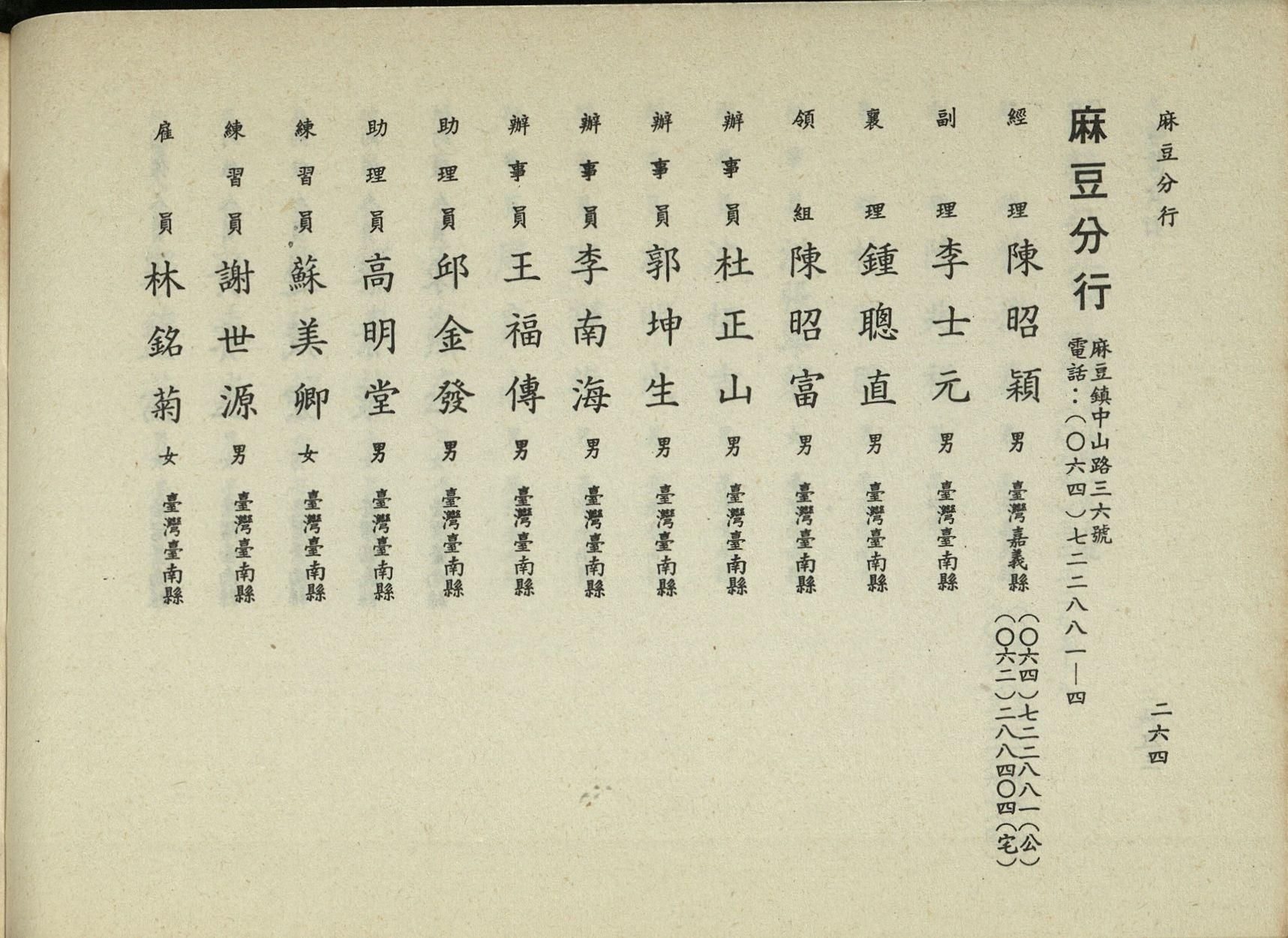 麻豆分行

二六四

麻豆分行

麻豆鎮中山路三六號
電話：（〇六四）七二二八八一—四

經理　陳昭穎　男　臺灣嘉義縣　（〇六四）七二二八八一（公）　（〇六二）二八八四〇四（宅）

副理　李士元　男　臺灣臺南縣

襄理　鍾聰直　男　臺灣臺南縣

領組　陳昭富　男　臺灣臺南縣

辦事員　杜正山　男　臺灣臺南縣

辦事員　郭坤生　男　臺灣臺南縣

辦事員　李南海　男　臺灣臺南縣

辦事員　王福傳　男　臺灣臺南縣

助理員　邱金發　男　臺灣臺南縣

助理員　高明堂　男　臺灣臺南縣

練習員　蘇美卿　女　臺灣臺南縣

練習員　謝世源　男　臺灣臺南縣

雇員　林銘菊　女　臺灣臺南縣